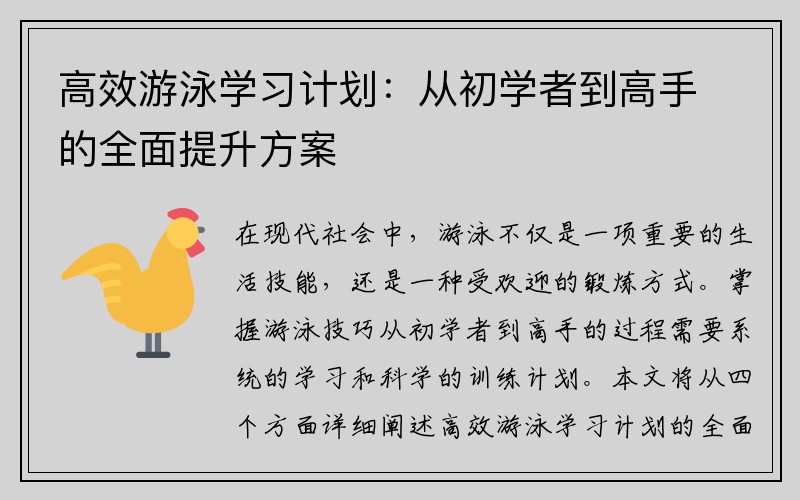 高效游泳学习计划：从初学者到高手的全面提升方案

在现代社会中，游泳不仅是一项重要的生活技能，还是一种受欢迎的锻炼方式。掌握游泳技巧从初学者到高手的过程需要系统的学习和科学的训练计划。本文将从四个方面详细阐述高效游泳学习计划的全面